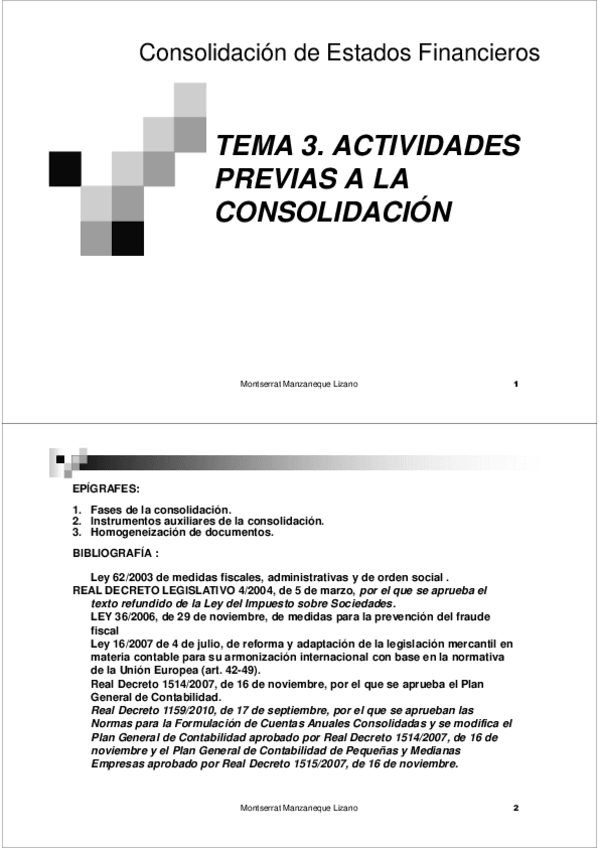 Consolidación de Estados Financieros

TEMA 3. ACTIVIDADES PREVIAS A LA CONSOLIDACIÓN

Montserrat Manzaneque Lizano 1

EPÍGRAFES:

1. Fases de la consolidación.
2. Instrumentos auxiliares de la consolidación.
3. Homogeneización de documentos.

BIBLIOGRAFÍA :

Ley 62/2003 de medidas fiscales, administrativas y de orden social .
REAL DECRETO LEGISLATIVO 4/2004, de 5 de marzo, por el que se aprueba el texto refundido de la Ley del Impuesto sobre Sociedades.
LEY 36/2006, de 29 de noviembre, de medidas para la prevención del fraude fiscal
Ley 16/2007 de 4 de julio, de reforma y adaptación de la legislación mercantil en materia contable para su armonización internacional con base en la normativa de la Unión Europea (art. 42-49).
Real Decreto 1514/2007, de 16 de noviembre, por el que se aprueba el Plan General de Contabilidad.
Real Decreto 1159/2010, de 17 de septiembre, por el que se aprueban las Normas para la Formulación de Cuentas Anuales Consolidadas y se modifica el Plan General de Contabilidad aprobado por Real Decreto 1514/2007, de 16 de noviembre y el Plan General de Contabilidad de Pequeñas y Medianas Empresas aprobado por Real Decreto 1515/2007, de 16 de noviembre.

Montserrat Manzaneque Lizano 2